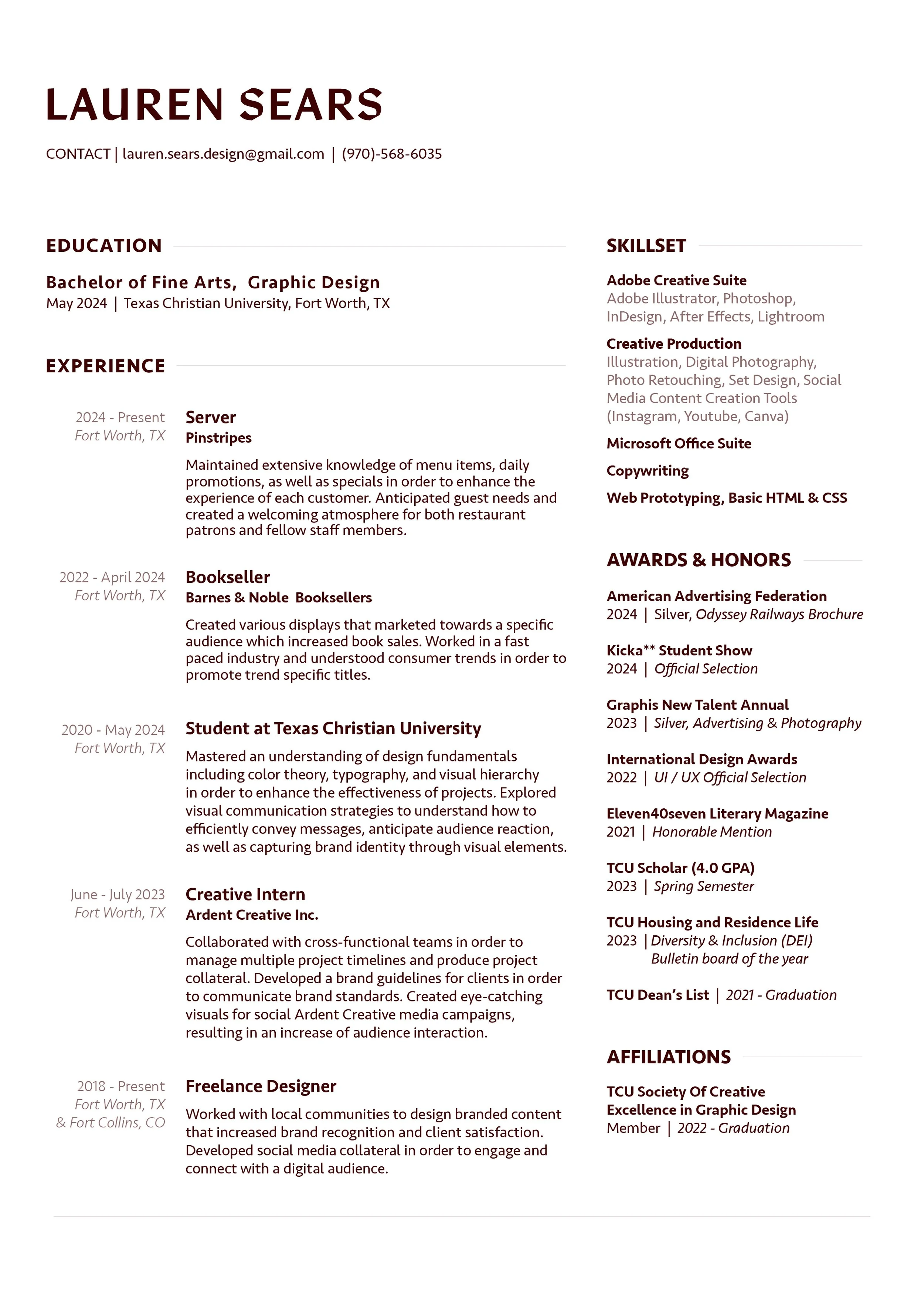 LAUREN SEARS

CONTACT | lauren.sears.design@gmail.com | (970)-568-6035

EDUCATION

Bachelor of Fine Arts, Graphic Design
May 2024 | Texas Christian University, Fort Worth, TX

EXPERIENCE

2024 - Present
Fort Worth, TX

Server
Pinstripes

Maintained extensive knowledge of menu items, daily promotions, as well as specials in order to enhance the experience of each customer. Anticipated guest needs and created a welcoming atmosphere for both restaurant patrons and fellow staff members.

2022 - April 2024
Fort Worth, TX

Bookseller
Barnes & Noble Booksellers

Created various displays that marketed towards a specific audience which increased book sales. Worked in a fast paced industry and understood consumer trends in order to promote trend specific titles.

2020 - May 2024
Fort Worth, TX

Student at Texas Christian University

Mastered an understanding of design fundamentals including color theory, typography, and visual hierarchy in order to enhance the effectiveness of projects. Explored visual communication strategies to understand how to efficiently convey messages, anticipate audience reaction, as well as capturing brand identity through visual elements.

June - July 2023
Fort Worth, TX

Creative Intern
Ardent Creative Inc.

Collaborated with cross-functional teams in order to manage multiple project timelines and produce project collateral. Developed a brand guidelines for clients in order to communicate brand standards. Created eye-catching visuals for social Ardent Creative media campaigns, resulting in an increase of audience interaction.

2018 - Present
Fort Worth, TX
& Fort Collins, CO

Freelance Designer

Worked with local communities to design branded content that increased brand recognition and client satisfaction. Developed social media collateral in order to engage and connect with a digital audience.

SKILLSET

Adobe Creative Suite
Adobe Illustrator, Photoshop, InDesign, After Effects, Lightroom

Creative Production
Illustration, Digital Photography, Photo Retouching, Set Design, Social Media Content Creation Tools (Instagram, Youtube, Canva)

Microsoft Office Suite

Copywriting

Web Prototyping, Basic HTML & CSS

AWARDS & HONORS

American Advertising Federation
2024 | Silver, Odyssey Railways Brochure

Kicka** Student Show
2024 | Official Selection

Graphis New Talent Annual
2023 | Silver, Advertising & Photography

International Design Awards
2022 | UI / UX Official Selection

Eleven40seven Literary Magazine
2021 | Honorable Mention

TCU Scholar (4.0 GPA)
2023 | Spring Semester

TCU Housing and Residence Life
2023 | Diversity & Inclusion (DEI) Bulletin board of the year

TCU Dean's List | 2021 - Graduation

AFFILIATIONS

TCU Society Of Creative Excellence in Graphic Design
Member | 2022 - Graduation